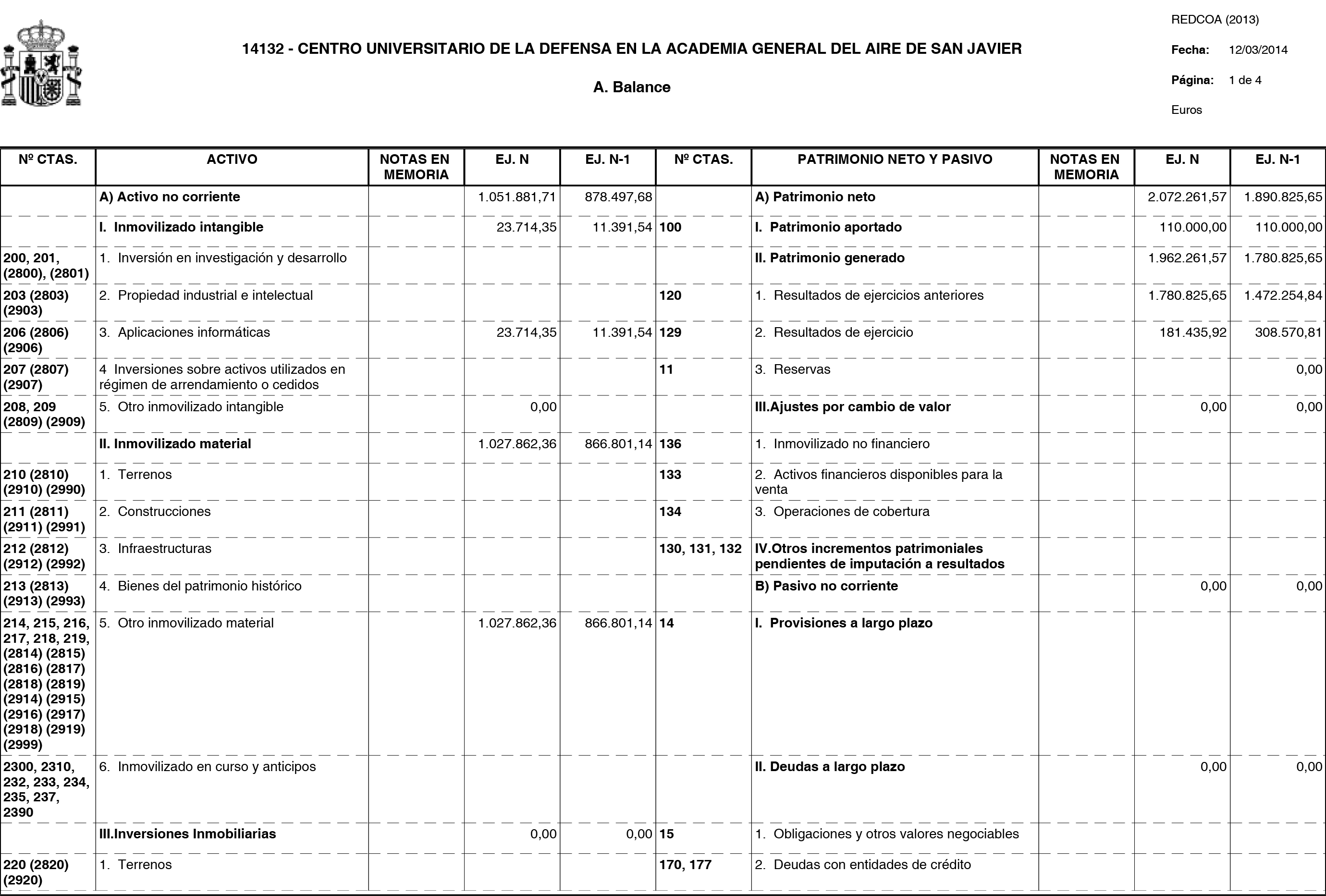 REDCOA (2013)

14132 - CENTRO UNIVERSITARIO DE LA DEFENSA EN LA ACADEMIA GENERAL DEL AIRE DE SAN JAVIER

Fecha: 12/03/2014

A. Balance

Página: 1 de 4

Euros

| Nº CTAS. | ACTIVO | NOTAS EN MEMORIA | EJ. N | EJ. N-1 | Nº CTAS. | PATRIMONIO NETO Y PASIVO | NOTAS EN MEMORIA | EJ. N | EJ. N-1 |
|---|---|---|---|---|---|---|---|---|---|
|  | A) Activo no corriente |  | 1.051.881,71 | 878.497,68 |  | A) Patrimonio neto |  | 2.072.261,57 | 1.890.825,65 |
|  | I. Inmovilizado intangible |  | 23.714,35 | 11.391,54 | 100 | I. Patrimonio aportado |  | 110.000,00 | 110.000,00 |
| 200, 201, (2800), (2801) | 1. Inversión en investigación y desarrollo |  |  |  |  | II. Patrimonio generado |  | 1.962.261,57 | 1.780.825,65 |
| 203 (2803) (2903) | 2. Propiedad industrial e intelectual |  |  |  | 120 | 1. Resultados de ejercicios anteriores |  | 1.780.825,65 | 1.472.254,84 |
| 206 (2806) (2906) | 3. Aplicaciones informáticas |  | 23.714,35 | 11.391,54 | 129 | 2. Resultados de ejercicio |  | 181.435,92 | 308.570,81 |
| 207 (2807) (2907) | 4 Inversiones sobre activos utilizados en régimen de arrendamiento o cedidos |  |  |  | 11 | 3. Reservas |  |  | 0,00 |
| 208, 209 (2809) (2909) | 5. Otro inmovilizado intangible |  | 0,00 |  |  | III.Ajustes por cambio de valor |  | 0,00 | 0,00 |
|  | II. Inmovilizado material |  | 1.027.862,36 | 866.801,14 | 136 | 1. Inmovilizado no financiero |  |  |  |
| 210 (2810) (2910) (2990) | 1. Terrenos |  |  |  | 133 | 2. Activos financieros disponibles para la venta |  |  |  |
| 211 (2811) (2911) (2991) | 2. Construcciones |  |  |  | 134 | 3. Operaciones de cobertura |  |  |  |
| 212 (2812) (2912) (2992) | 3. Infraestructuras |  |  |  | 130, 131, 132 | IV.Otros incrementos patrimoniales pendientes de imputación a resultados |  |  |  |
| 213 (2813) (2913) (2993) | 4. Bienes del patrimonio histórico |  |  |  |  | B) Pasivo no corriente |  | 0,00 | 0,00 |
| 214, 215, 216, 217, 218, 219, (2814) (2815) (2816) (2817) (2818) (2819) (2914) (2915) (2916) (2917) (2918) (2919) (2999) | 5. Otro inmovilizado material |  | 1.027.862,36 | 866.801,14 | 14 | I. Provisiones a largo plazo |  |  |  |
| 2300, 2310, 232, 233, 234, 235, 237, 2390 | 6. Inmovilizado en curso y anticipos |  |  |  |  | II. Deudas a largo plazo |  | 0,00 | 0,00 |
|  | III.Inversiones Inmobiliarias |  | 0,00 | 0,00 | 15 | 1. Obligaciones y otros valores negociables |  |  |  |
| 220 (2820) (2920) | 1. Terrenos |  |  |  | 170, 177 | 2. Deudas con entidades de crédito |  |  |  |